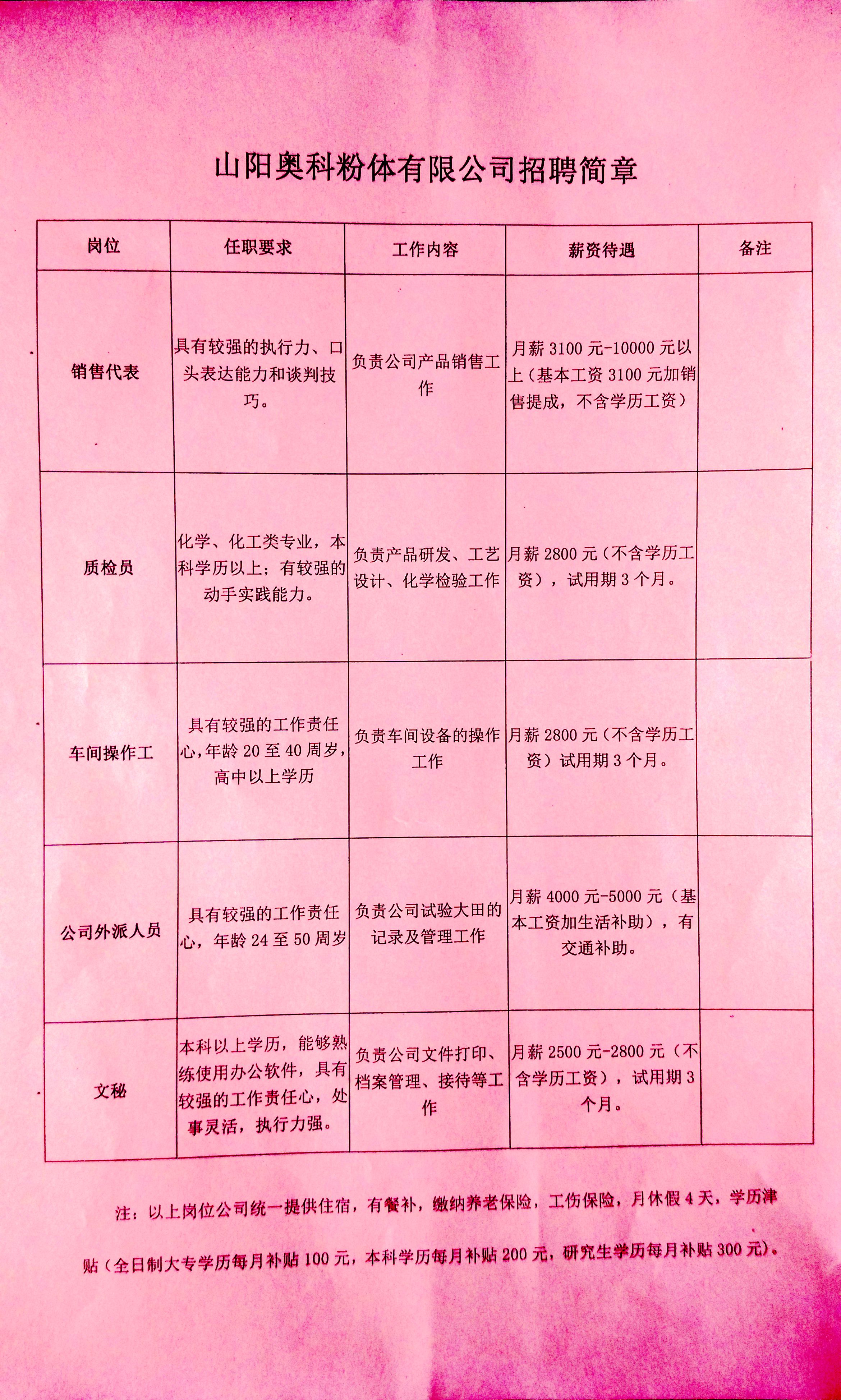 山阳奥科粉体有限公司招聘简章

| 岗位 | 任职要求 | 工作内容 | 薪资待遇 | 备注 |
|---|---|---|---|---|
| 销售代表 | 具有较强的执行力、口头表达能力和谈判技巧。 | 负责公司产品销售工作 | 月薪3100元-10000元以上（基本工资3100元加销售提成，不含学历工资） | |
| 质检员 | 化学、化工类专业，本科学历以上；有较强的动手实践能力。 | 负责产品研发、工艺设计、化学检验工作 | 月薪2800元（不含学历工资），试用期3个月。 | |
| 车间操作工 | 具有较强的工作责任心，年龄20至40周岁，高中以上学历 | 负责车间设备的操作工作 | 月薪2800元（不含学历工资）试用期3个月。 | |
| 公司外派人员 | 具有较强的工作责任心，年龄24至50周岁 | 负责公司试验大田的记录及管理工作 | 月薪4000元-5000元（基本工资加生活补助），有交通补助。 | |
| 文秘 | 本科以上学历，能够熟练使用办公软件，具有较强的工作责任心，处事灵活，执行力强。 | 负责公司文件打印、档案管理、接待等工作 | 月薪2500元-2800元（不含学历工资），试用期3个月。 | |

注：以上岗位公司统一提供住宿，有餐补，缴纳养老保险，工伤保险，月休假4天，学历津贴（全日制大专学历每月补贴100元，本科学历每月补贴200元，研究生学历每月补贴300元）。